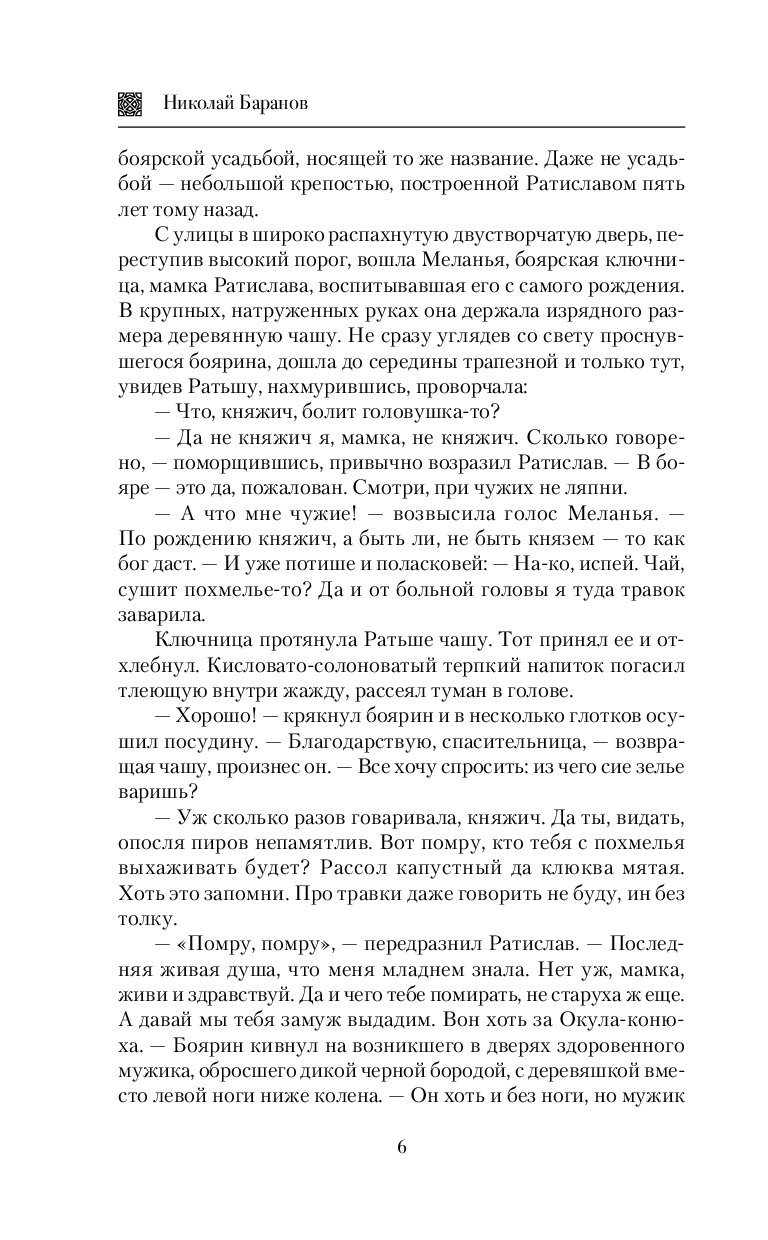 Николай Баранов

боярской усадьбой, носящей то же название. Даже не усадьбой — небольшой крепостью, построенной Ратиславом пять лет тому назад.

С улицы в широко распахнутую двустворчатую дверь, переступив высокий порог, вошла Меланья, боярская ключница, мамка Ратислава, воспитывавшая его с самого рождения. В крупных, натруженных руках она держала изрядного размера деревянную чашу. Не сразу углядев со свету проснувшегося боярина, дошла до середины трапезной и только тут, увидев Ратьшу, нахмурившись, проворчала:

— Что, княжич, болит головушка-то?

— Да не княжич я, мамка, не княжич. Сколько говорено, — поморщившись, привычно возразил Ратислав. — В бояре — это да, пожалован. Смотри, при чужих не ляпни.

— А что мне чужие! — возвысила голос Меланья. — По рождению княжич, а быть ли, не быть князем — то как бог даст. — И уже потише и поласковей: — На-ко, испей. Чай, сушит похмелье-то? Да и от больной головы я туда травок заварила.

Ключница протянула Ратьше чашу. Тот принял ее и отхлебнул. Кисловато-солоноватый терпкий напиток погасил тлеющую внутри жажду, рассеял туман в голове.

— Хорошо! — крякнул боярин и в несколько глотков осушил посудину. — Благодарствую, спасительница, — возвращая чашу, произнес он. — Все хочу спросить: из чего сие зелье варишь?

— Уж сколько разов говаривала, княжич. Да ты, видать, опосля пиров непамятлив. Вот помру, кто тебя с похмелья выхаживать будет? Рассол капустный да клюква мятая. Хоть это запомни. Про травки даже говорить не буду, ин без толку.

— «Помру, помру», — передразнил Ратислав. — Последняя живая душа, что меня младнем знала. Нет уж, мамка, живи и здравствуй. Да и чего тебе помирать, не старуха ж еще. А давай мы тебя замуж выдадим. Вон хоть за Окула-конюха. — Боярин кивнул на возникшего в дверях здоровенного мужика, обросшего дикой черной бородой, с деревяшкой вместо левой ноги ниже колена. — Он хоть и без ноги, но мужик

6